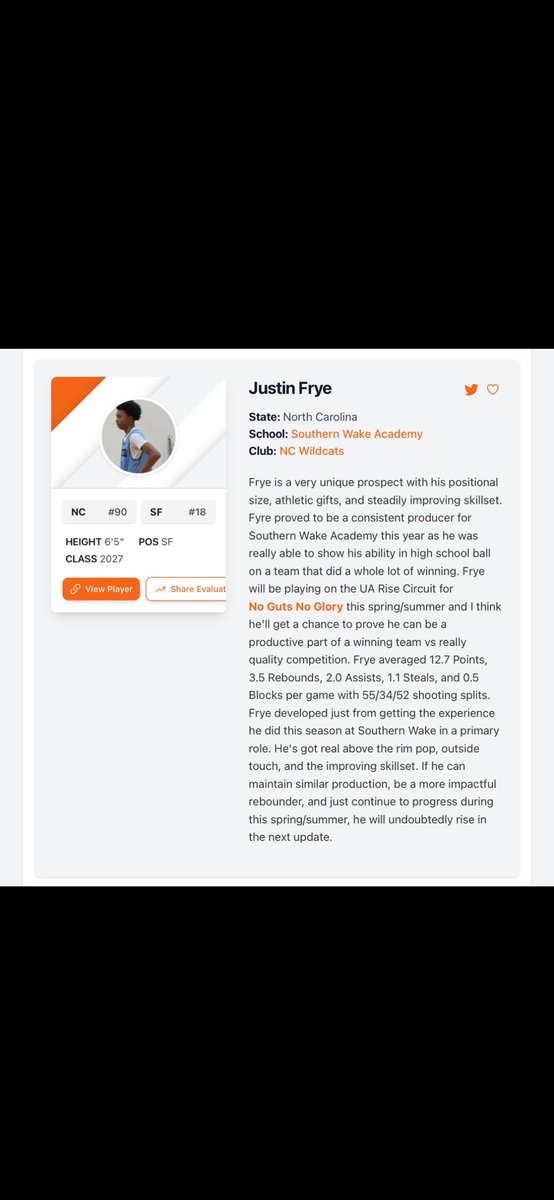 NC #90 SF #18

HEIGHT 6'5" POS SF
CLASS 2027

View Player
Share Evaluat

Justin Frye

State: North Carolina
School: Southern Wake Academy
Club: NC Wildcats

Frye is a very unique prospect with his positional size, athletic gifts, and steadily improving skillset. Fyre proved to be a consistent producer for Southern Wake Academy this year as he was really able to show his ability in high school ball on a team that did a whole lot of winning. Frye will be playing on the UA Rise Circuit for No Guts No Glory this spring/summer and I think he'll get a chance to prove he can be a productive part of a winning team vs really quality competition. Frye averaged 12.7 Points, 3.5 Rebounds, 2.0 Assists, 1.1 Steals, and 0.5 Blocks per game with 55/34/52 shooting splits. Frye developed just from getting the experience he did this season at Southern Wake in a primary role. He's got real above the rim pop, outside touch, and the improving skillset. If he can maintain similar production, be a more impactful rebounder, and just continue to progress during this spring/summer, he will undoubtedly rise in the next update.